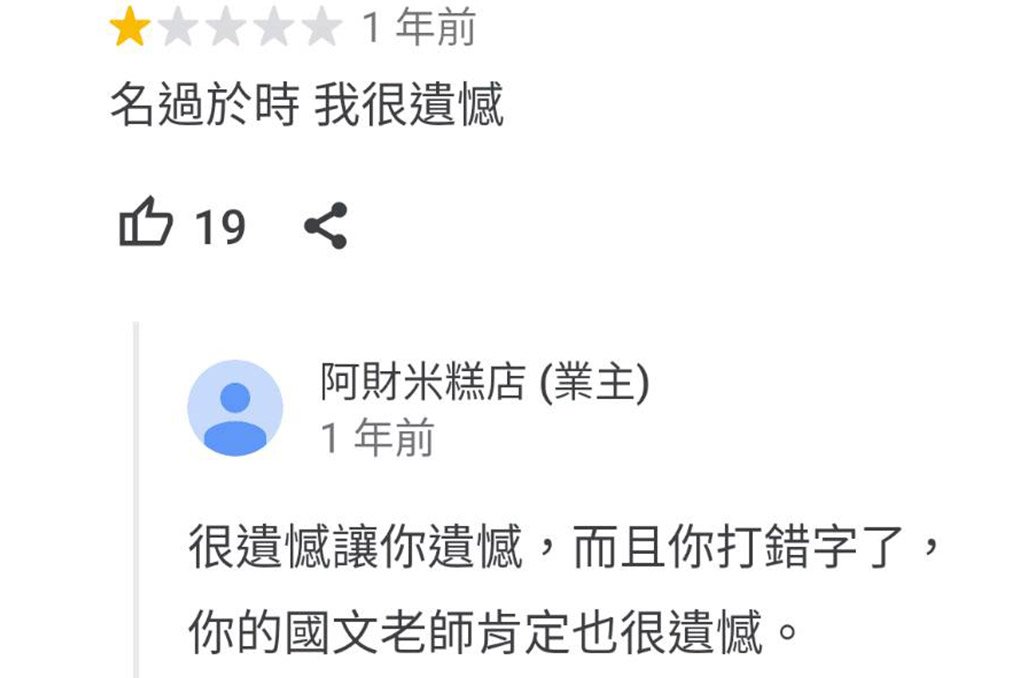 1 年前

名過於時 我很遺憾

19

阿財米糕店 (業主)
1 年前

很遺憾讓你遺憾，而且你打錯字了，你的國文老師肯定也很遺憾。